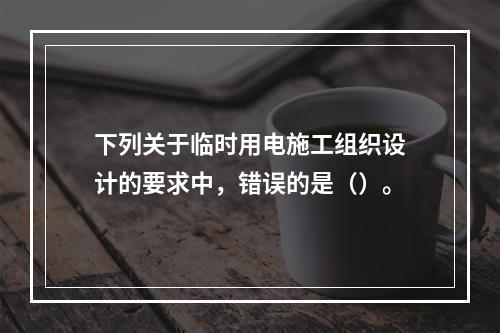 下列关于临时用电施工组织设计的要求中，错误的是（）。